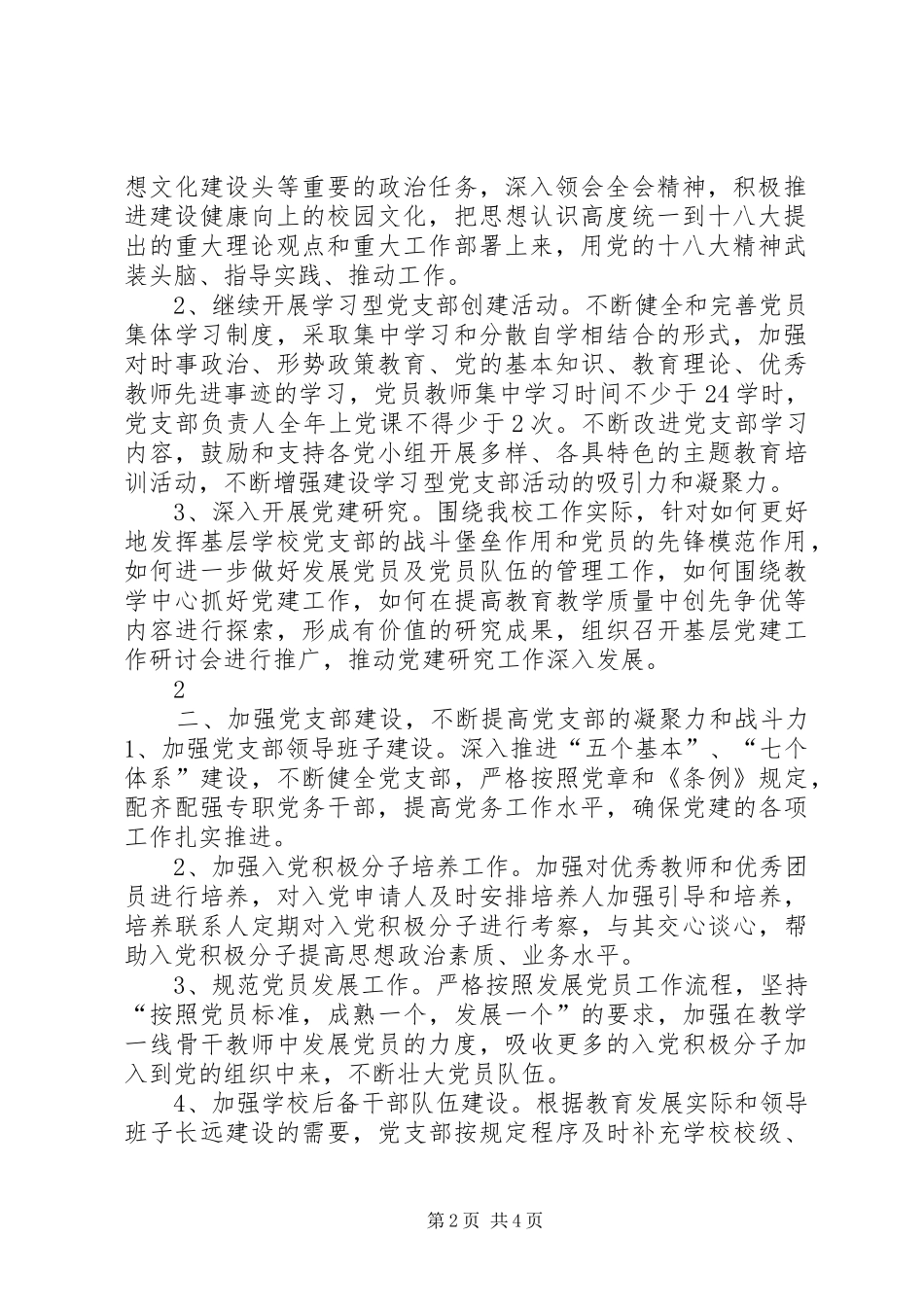 想文化建设头等重要的政治任务，深入领会全会精神，积极推进建设健康向上的校园文化，把思想认识高度统一到十八大提出的重大理论观点和重大工作部署上来，用党的十八大精神武装头脑、指导实践、推动工作。

2、继续开展学习型党支部创建活动。不断健全和完善党员集体学习制度，采取集中学习和分散自学相结合的形式，加强对时事政治、形势政策教育、党的基本知识、教育理论、优秀教师先进事迹的学习，党员教师集中学习时间不少于24学时，党支部负责人全年上党课不得少于2次。不断改进党支部学习内容，鼓励和支持各党小组开展多样、各具特色的主题教育培训活动，不断增强建设学习型党支部活动的吸引力和凝聚力。

3、深入开展党建研究。围绕我校工作实际，针对如何更好地发挥基层学校党支部的战斗堡垒作用和党员的先锋模范作用，如何进一步做好发展党员及党员队伍的管理工作，如何围绕教学中心抓好党建工作，如何在提高教育教学质量中创先争优等内容进行探索，形成有价值的研究成果，组织召开基层党建工作研讨会进行推广，推动党建研究工作深入发展。

2

二、加强党支部建设，不断提高党支部的凝聚力和战斗力
1、加强党支部领导班子建设。深入推进“五个基本”、“七个体系”建设，不断健全党支部，严格按照党章和《条例》规定，配齐配强专职党务干部，提高党务工作水平，确保党建的各项工作扎实推进。

2、加强入党积极分子培养工作。加强对优秀教师和优秀团员进行培养，对入党申请人及时安排培养人加强引导和培养，培养联系人定期对入党积极分子进行考察，与其交心谈心，帮助入党积极分子提高思想政治素质、业务水平。

3、规范党员发展工作。严格按照发展党员工作流程，坚持“按照党员标准，成熟一个，发展一个”的要求，加强在教学一线骨干教师中发展党员的力度，吸收更多的入党积极分子加入到党的组织中来，不断壮大党员队伍。

4、加强学校后备干部队伍建设。根据教育发展实际和领导班子长远建设的需要，党支部按规定程序及时补充学校校级、

第2页 共4页